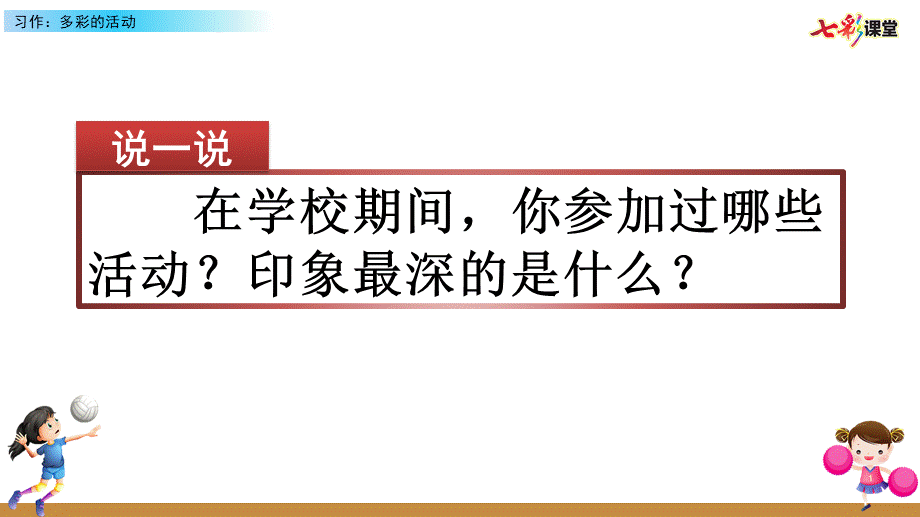 习作：多彩的活动

七彩课堂

说一说

在学校期间，你参加过哪些活动？印象最深的是什么？